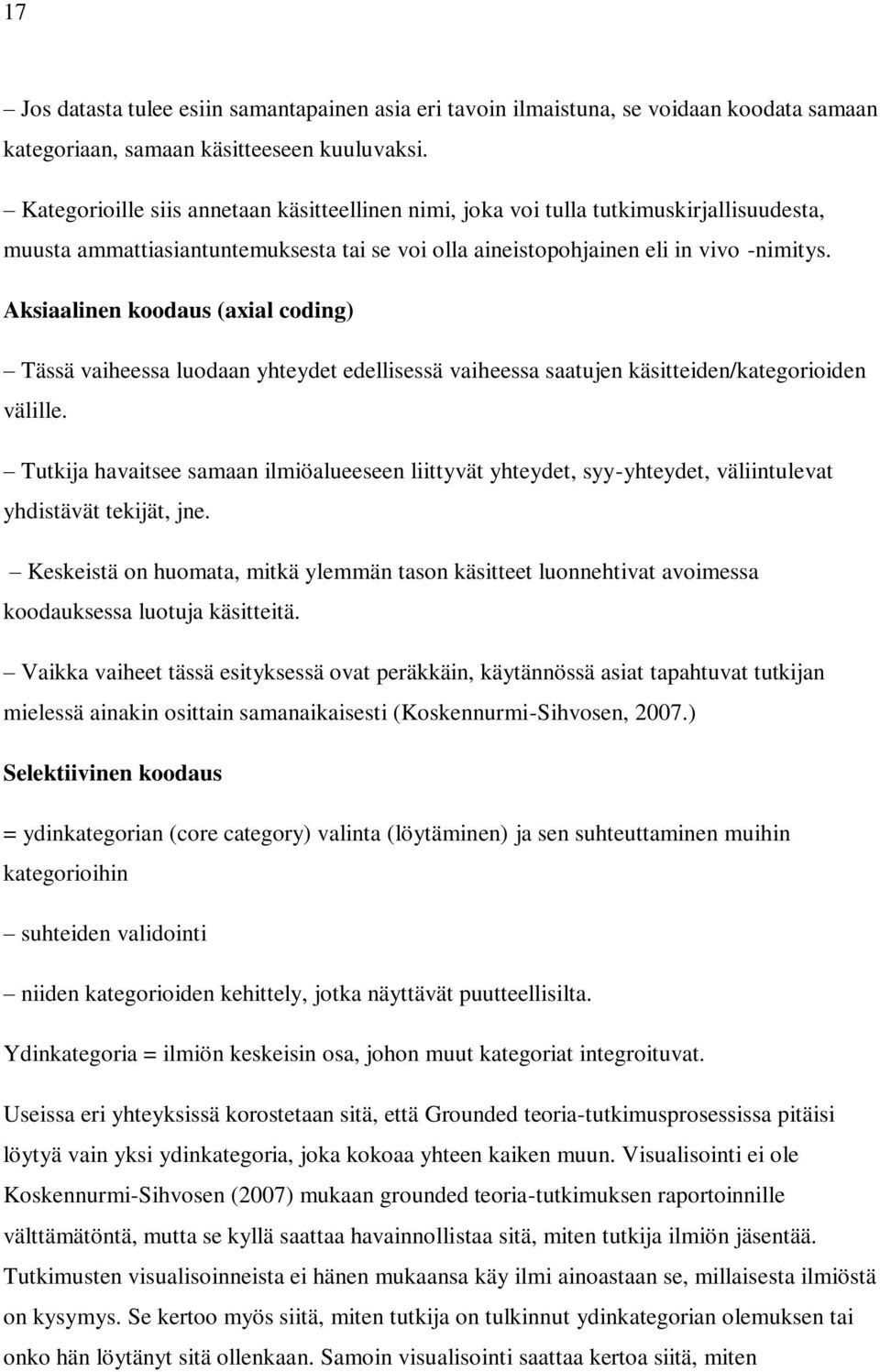 17

– Jos datasta tulee esiin samantapainen asia eri tavoin ilmaistuna, se voidaan koodata samaan kategoriaan, samaan käsitteeseen kuuluvaksi.

– Kategorioille siis annetaan käsitteellinen nimi, joka voi tulla tutkimuskirjallisuudesta, muusta ammattiasiantuntemuksesta tai se voi olla aineistopohjainen eli in vivo -nimitys.

Aksiaalinen koodaus (axial coding)

– Tässä vaiheessa luodaan yhteydet edellisessä vaiheessa saatujen käsitteiden/kategorioiden välille.

– Tutkija havaitsee samaan ilmiöalueeseen liittyvät yhteydet, syy-yhteydet, väliintulevat yhdistävät tekijät, jne.

– Keskeistä on huomata, mitkä ylemmän tason käsitteet luonnehtivat avoimessa koodauksessa luotuja käsitteitä.

– Vaikka vaiheet tässä esityksessä ovat peräkkäin, käytännössä asiat tapahtuvat tutkijan mielessä ainakin osittain samanaikaisesti (Koskennurmi-Sihvosen, 2007.)

Selektiivinen koodaus

= ydinkategorian (core category) valinta (löytäminen) ja sen suhteuttaminen muihin kategorioihin

– suhteiden validointi

– niiden kategorioiden kehittely, jotka näyttävät puutteellisilta.

Ydinkategoria = ilmiön keskeisin osa, johon muut kategoriat integroituvat.

Useissa eri yhteyksissä korostetaan sitä, että Grounded teoria-tutkimusprosessissa pitäisi löytyä vain yksi ydinkategoria, joka kokoaa yhteen kaiken muun. Visualisointi ei ole Koskennurmi-Sihvosen (2007) mukaan grounded teoria-tutkimuksen raportoinnille välttämätöntä, mutta se kyllä saattaa havainnollistaa sitä, miten tutkija ilmiön jäsentää. Tutkimusten visualisoinneista ei hänen mukaansa käy ilmi ainoastaan se, millaisesta ilmiöstä on kysymys. Se kertoo myös siitä, miten tutkija on tulkinnut ydinkategorian olemuksen tai onko hän löytänyt sitä ollenkaan. Samoin visualisointi saattaa kertoa siitä, miten